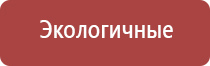 Экологичные